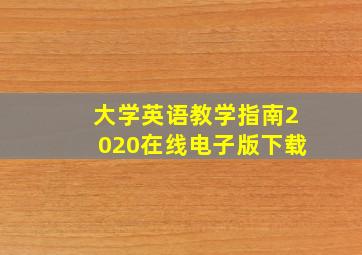 大学英语教学指南2020在线电子版下载